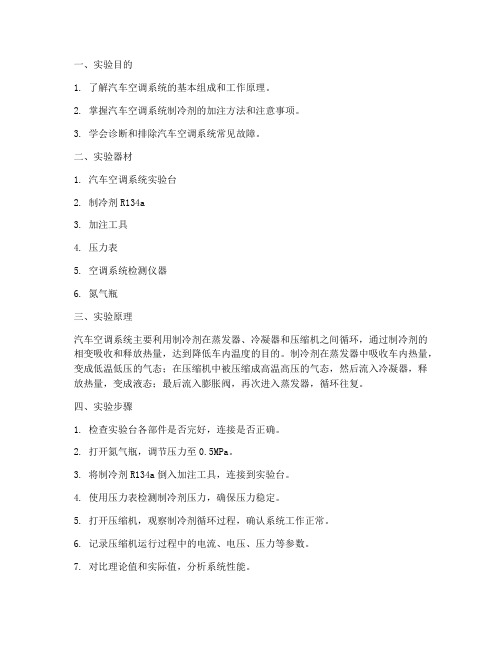 一、实验目的

1. 了解汽车空调系统的基本组成和工作原理。

2. 掌握汽车空调系统制冷剂的加注方法和注意事项。

3. 学会诊断和排除汽车空调系统常见故障。

二、实验器材

1. 汽车空调系统实验台

2. 制冷剂 R134a

3. 加注工具

4. 压力表

5. 空调系统检测仪器

6. 氮气瓶

三、实验原理

汽车空调系统主要利用制冷剂在蒸发器、冷凝器和压缩机之间循环，通过制冷剂的相变吸收和释放热量，达到降低车内温度的目的。制冷剂在蒸发器中吸收车内热量，变成低温低压的气态；在压缩机中被压缩成高温高压的气态，然后流入冷凝器，释放热量，变成液态；最后流入膨胀阀，再次进入蒸发器，循环往复。

四、实验步骤

1. 检查实验台各部件是否完好，连接是否正确。

2. 打开氮气瓶，调节压力至 0.5MPa。

3. 将制冷剂 R134a 倒入加注工具，连接到实验台。

4. 使用压力表检测制冷剂压力，确保压力稳定。

5. 打开压缩机，观察制冷剂循环过程，确认系统工作正常。

6. 记录压缩机运行过程中的电流、电压、压力等参数。

7. 对比理论值和实际值，分析系统性能。